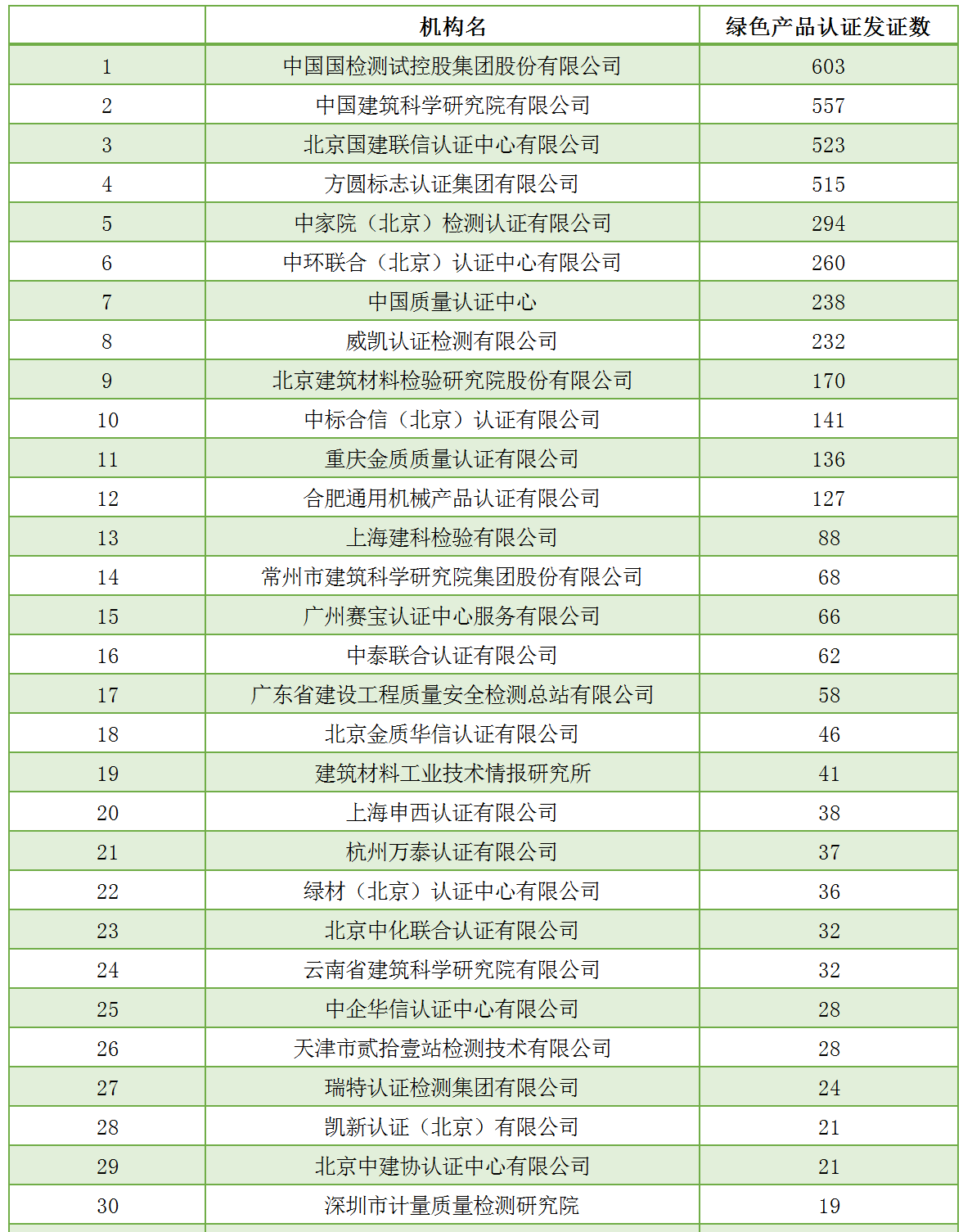 |  | 机构名 | 绿色产品认证发证数 |
|---|---|---|
| 1 | 中国国检测试控股集团股份有限公司 | 603 |
| 2 | 中国建筑科学研究院有限公司 | 557 |
| 3 | 北京国建联信认证中心有限公司 | 523 |
| 4 | 方圆标志认证集团有限公司 | 515 |
| 5 | 中家院（北京）检测认证有限公司 | 294 |
| 6 | 中环联合（北京）认证中心有限公司 | 260 |
| 7 | 中国质量认证中心 | 238 |
| 8 | 威凯认证检测有限公司 | 232 |
| 9 | 北京建筑材料检验研究院股份有限公司 | 170 |
| 10 | 中标合信（北京）认证有限公司 | 141 |
| 11 | 重庆金质质量认证有限公司 | 136 |
| 12 | 合肥通用机械产品认证有限公司 | 127 |
| 13 | 上海建科检验有限公司 | 88 |
| 14 | 常州市建筑科学研究院集团股份有限公司 | 68 |
| 15 | 广州赛宝认证中心服务有限公司 | 66 |
| 16 | 中泰联合认证有限公司 | 62 |
| 17 | 广东省建设工程质量安全检测总站有限公司 | 58 |
| 18 | 北京金质华信认证有限公司 | 46 |
| 19 | 建筑材料工业技术情报研究所 | 41 |
| 20 | 上海申西认证有限公司 | 38 |
| 21 | 杭州万泰认证有限公司 | 37 |
| 22 | 绿材（北京）认证中心有限公司 | 36 |
| 23 | 北京中化联合认证有限公司 | 32 |
| 24 | 云南省建筑科学研究院有限公司 | 32 |
| 25 | 中企华信认证中心有限公司 | 28 |
| 26 | 天津市贰拾壹站检测技术有限公司 | 28 |
| 27 | 瑞特认证检测集团有限公司 | 24 |
| 28 | 凯新认证（北京）有限公司 | 21 |
| 29 | 北京中建协认证中心有限公司 | 21 |
| 30 | 深圳市计量质量检测研究院 | 19 |